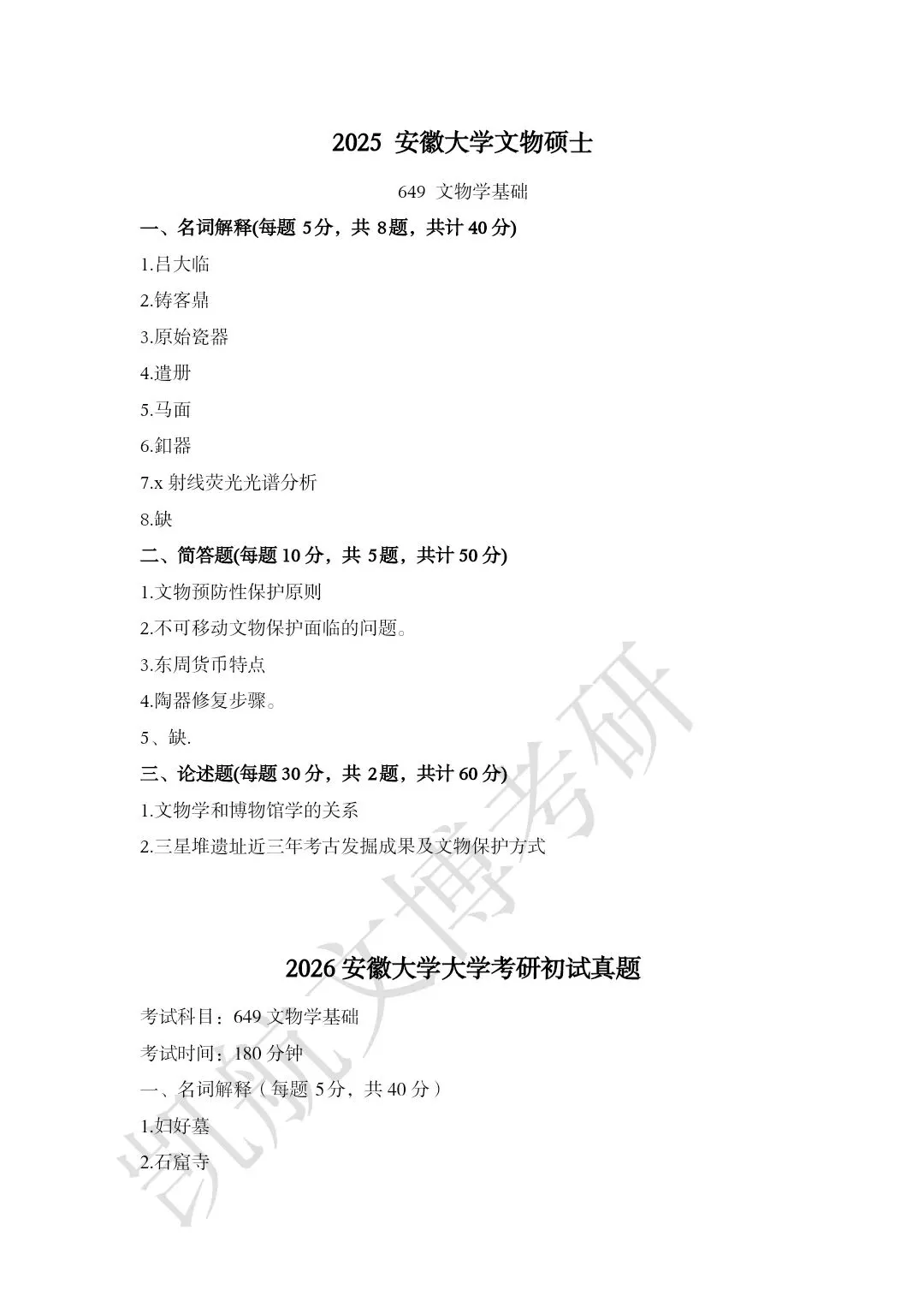 2025 安徽大学文物硕士

649 文物学基础

一、名词解释(每题 5分，共 8题，共计 40 分)

1.吕大临

2.铸客鼎

3.原始瓷器

4.遣册

5.马面

6.釦器

7.x 射线荧光光谱分析

8.缺

二、简答题(每题 10 分，共 5题，共计 50 分)

1.文物预防性保护原则

2.不可移动文物保护面临的问题。

3.东周货币特点

4.陶器修复步骤。

5、缺.

三、论述题(每题 30 分，共 2题，共计 60 分)

1.文物学和博物馆学的关系

2.三星堆遗址近三年考古发掘成果及文物保护方式

2026 安徽大学大学考研初试真题

考试科目：649 文物学基础

考试时间：180 分钟

一、名词解释（每题 5分，共 40 分）

1.妇好墓

2.石窟寺

凯航文博考研